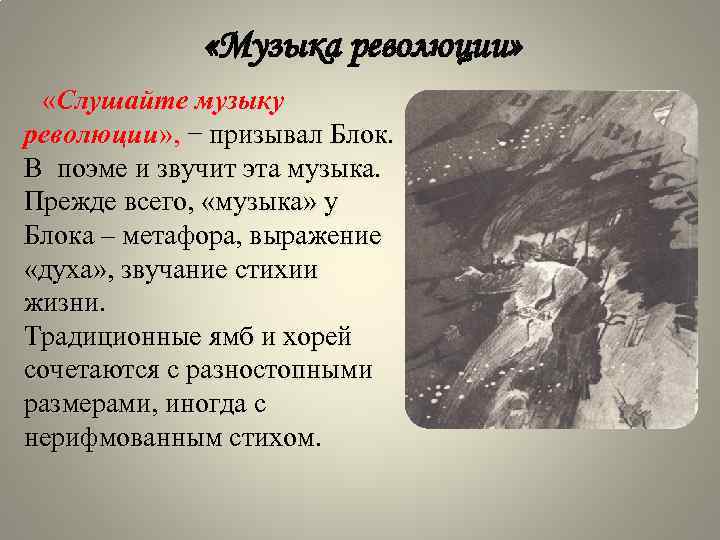 «Музыка революции»

«Слушайте музыку революции», − призывал Блок. В поэме и звучит эта музыка. Прежде всего, «музыка» у Блока – метафора, выражение «духа», звучание стихии жизни.
Традиционные ямб и хорей сочетаются с разностопными размерами, иногда с нерифмованным стихом.